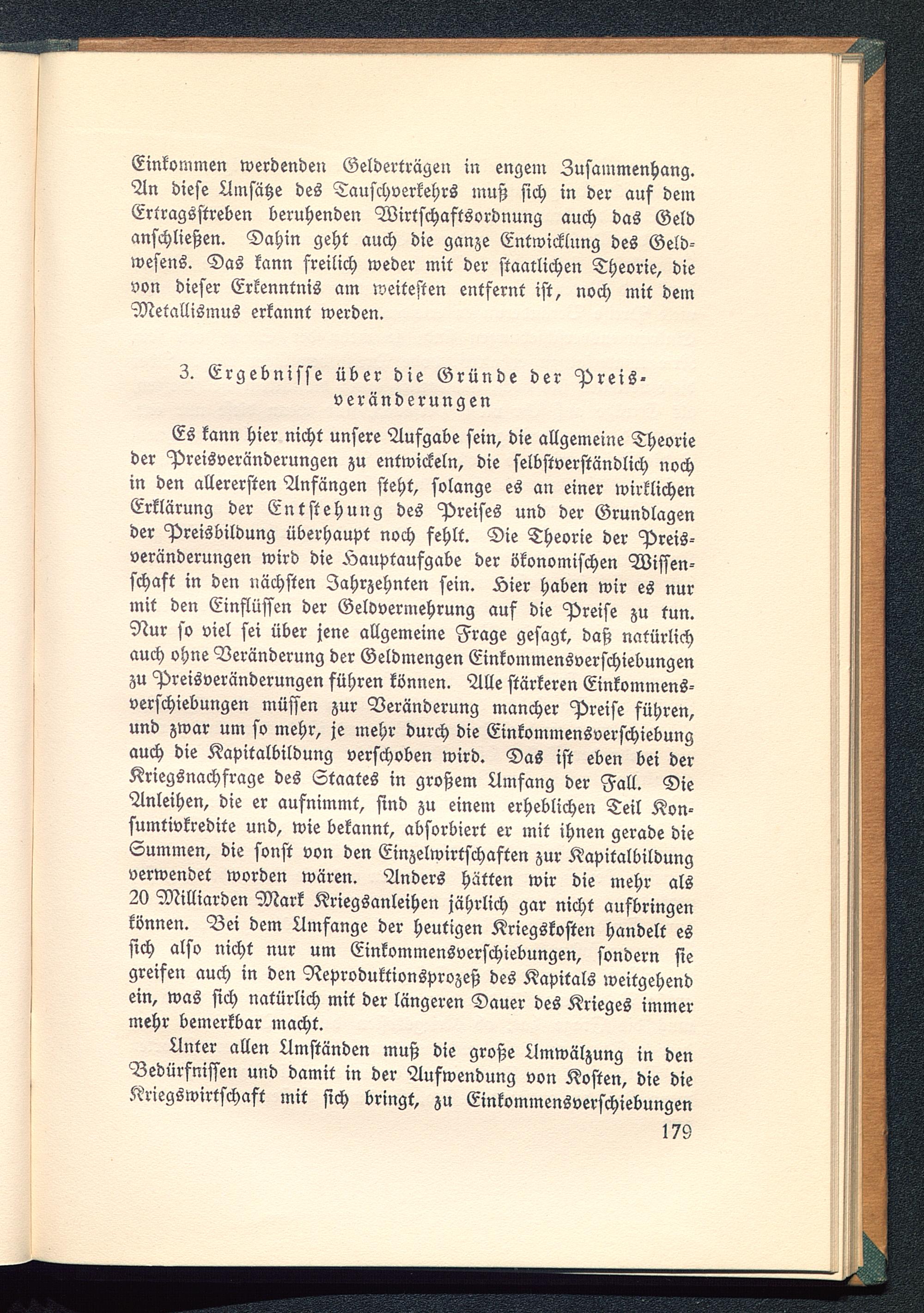 Einkommen werdenden Gelderträgen in engem Zusammenhang. An diese Umsätze des Tauschverkehrs muß sich in der auf dem Ertragsstreben beruhenden Wirtschaftsordnung auch das Geld anschließen. Dahin geht auch die ganze Entwicklung des Geldwesens. Das kann freilich weder mit der staatlichen Theorie, die von dieser Erkenntnis am weitesten entfernt ist, noch mit dem Metallismus erkannt werden.

3. Ergebnisse über die Gründe der Preisveränderungen

Es kann hier nicht unsere Aufgabe sein, die allgemeine Theorie der Preisveränderungen zu entwickeln, die selbstverständlich noch in den allerersten Anfängen steht, solange es an einer wirklichen Erklärung der Entstehung des Preises und der Grundlagen der Preisbildung überhaupt noch fehlt. Die Theorie der Preisveränderungen wird die Hauptaufgabe der ökonomischen Wissenschaft in den nächsten Jahrzehnten sein. Hier haben wir es nur mit den Einflüssen der Geldvermehrung auf die Preise zu tun. Nur so viel sei über jene allgemeine Frage gesagt, daß natürlich auch ohne Veränderung der Geldmengen Einkommensverschiebungen zu Preisveränderungen führen können. Alle stärkeren Einkommensverschiebungen müssen zur Veränderung mancher Preise führen, und zwar um so mehr, je mehr durch die Einkommensverschiebung auch die Kapitalbildung verschoben wird. Das ist eben bei der Kriegsnachfrage des Staates in großem Umfang der Fall. Die Anleihen, die er aufnimmt, sind zu einem erheblichen Teil Konsumtivkredite und, wie bekannt, absorbiert er mit ihnen gerade die Summen, die sonst von den Einzelwirtschaften zur Kapitalbildung verwendet worden wären. Anders hätten wir die mehr als 20 Milliarden Mark Kriegsanleihen jährlich gar nicht aufbringen können. Bei dem Umfange der heutigen Kriegskosten handelt es sich also nicht nur um Einkommensverschiebungen, sondern sie greifen auch in den Reproduktionsprozeß des Kapitals weitgehend ein, was sich natürlich mit der längeren Dauer des Krieges immer mehr bemerkbar macht.

Unter allen Umständen muß die große Umwälzung in den Bedürfnissen und damit in der Aufwendung von Kosten, die die Kriegswirtschaft mit sich bringt, zu Einkommensverschiebungen

179